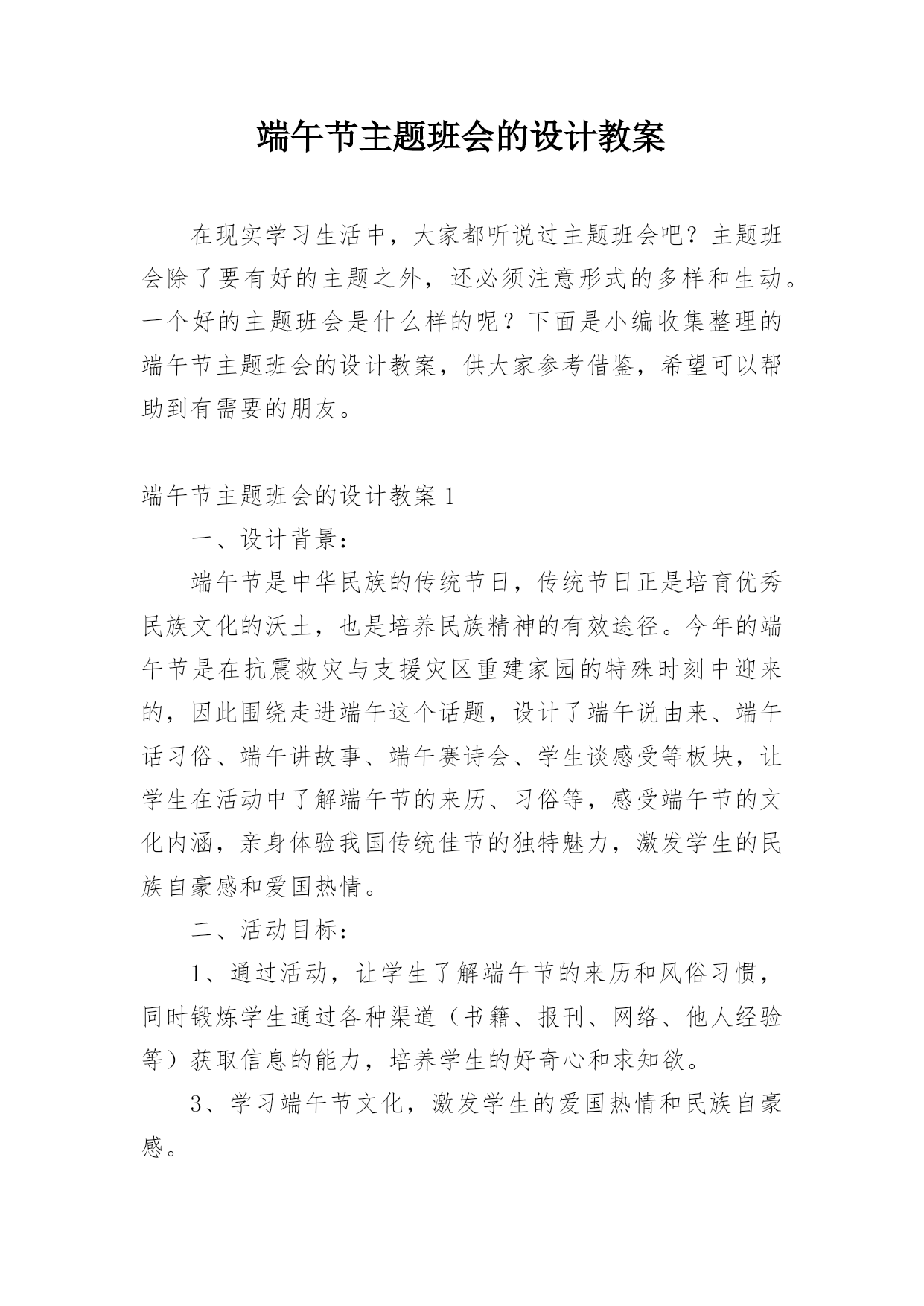 端午节主题班会的设计教案

在现实学习生活中，大家都听说过主题班会吧？主题班会除了要有好的主题之外，还必须注意形式的多样和生动。一个好的主题班会是什么样的呢？下面是小编收集整理的端午节主题班会的设计教案，供大家参考借鉴，希望可以帮助到有需要的朋友。

端午节主题班会的设计教案 1

一、设计背景：

端午节是中华民族的传统节日，传统节日正是培育优秀民族文化的沃土，也是培养民族精神的有效途径。今年的端午节是在抗震救灾与支援灾区重建家园的特殊时刻中迎来的，因此围绕走进端午这个话题，设计了端午说由来、端午话习俗、端午讲故事、端午赛诗会、学生谈感受等板块，让学生在活动中了解端午节的来历、习俗等，感受端午节的文化内涵，亲身体验我国传统佳节的独特魅力，激发学生的民族自豪感和爱国热情。

二、活动目标：

1、通过活动，让学生了解端午节的来历和风俗习惯，同时锻炼学生通过各种渠道（书籍、报刊、网络、他人经验等）获取信息的能力，培养学生的好奇心和求知欲。

3、学习端午节文化，激发学生的爱国热情和民族自豪感。